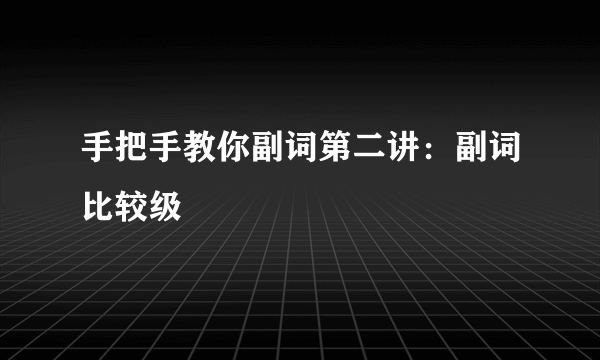 手把手教你副词第二讲：副词比较级